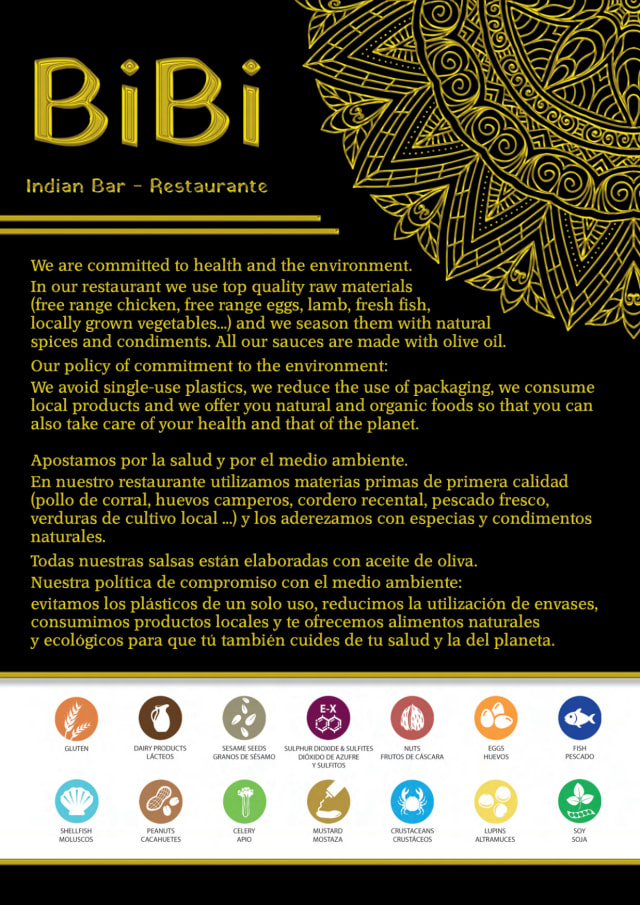 BiBi

Indian Bar - Restaurante

We are committed to health and the environment.
In our restaurant we use top quality raw materials (free range chicken, free range eggs, lamb, fresh fish, locally grown vegetables...) and we season them with natural spices and condiments. All our sauces are made with olive oil.
Our policy of commitment to the environment:
We avoid single-use plastics, we reduce the use of packaging, we consume local products and we offer you natural and organic foods so that you can also take care of your health and that of the planet.

Apostamos por la salud y por el medio ambiente.
En nuestro restaurante utilizamos materias primas de primera calidad (pollo de corral, huevos camperos, cordero recental, pescado fresco, verduras de cultivo local ...) y los aderezamos con especias y condimentos naturales.
Todas nuestras salsas están elaboradas con aceite de oliva.
Nuestra política de compromiso con el medio ambiente:
evitamos los plásticos de un solo uso, reducimos la utilización de envases, consumimos productos locales y te ofrecemos alimentos naturales y ecológicos para que tú también cuides de tu salud y la del planeta.

GLUTEN
DAIRY PRODUCTS LÁCTEOS
SESAME SEEDS GRANOS DE SÉSAMO
E-X
SULPHUR DIOXIDE & SULFITES DIÓXIDO DE AZUFRE Y SULFITOS
NUTS FRUTOS DE CÁSCARA
EGGS HUEVOS
FISH PESCADO
SHELLFISH MOLUSCOS
PEANUTS CACAHUETES
CELERY APIO
MUSTARD MOSTAZA
CRUSTACEANS CRUSTÁCEOS
LUPINS ALTRAMUCES
SOY SOJA